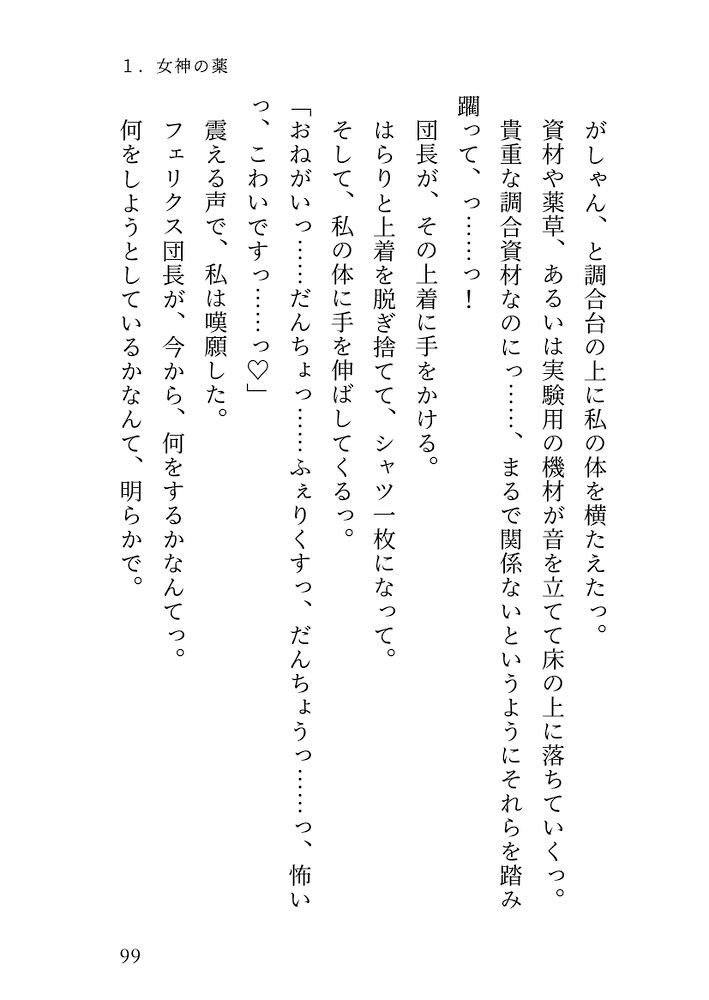 1．女神の薬

がしゃん、と調合台の上に私の体を横たえたっ。
資材や薬草、あるいは実験用の機材が音を立てて床の上に落ちていくっ。
貴重な調合資材なのにっ……、まるで関係ないというようにそれらを踏み躙って、っ……っ！
団長が、その上着に手をかける。
はらりと上着を脱ぎ捨てて、シャツ一枚になって。
そして、私の体に手を伸ばしてくるっ。
「おねがいっ……だんちょっ……ふぇりくすっ、だんちょうっ……っ、怖いっ、こわいですっ……っ♡」
震える声で、私は嘆願した。
フェリクス団長が、今から、何をするかなんてっ。
何をしようとしているかなんて、明らかで。

99